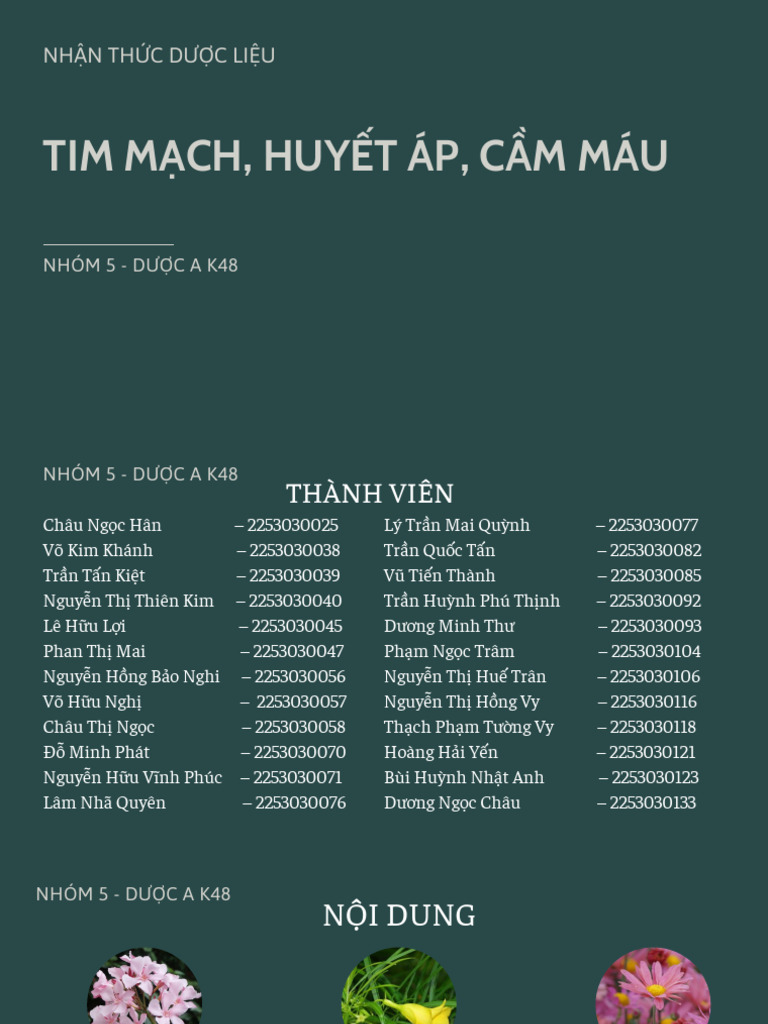 NHẬN THỨC DƯỢC LIỆU

TIM MẠCH, HUYẾT ÁP, CẦM MÁU

NHÓM 5 - DƯỢC A K48

NHÓM 5 - DƯỢC A K48

THÀNH VIÊN

Châu Ngọc Hân – 2253030025
Võ Kim Khánh – 2253030038
Trần Tấn Kiệt – 2253030039
Nguyễn Thị Thiên Kim – 2253030040
Lê Hữu Lợi – 2253030045
Phan Thị Mai – 2253030047
Nguyễn Hồng Bảo Nghi – 2253030056
Võ Hữu Nghị – 2253030057
Châu Thị Ngọc – 2253030058
Đỗ Minh Phát – 2253030070
Nguyễn Hữu Vĩnh Phúc – 2253030071
Lâm Nhã Quyên – 2253030076

Lý Trần Mai Quỳnh – 2253030077
Trần Quốc Tấn – 2253030082
Vũ Tiến Thành – 2253030085
Trần Huỳnh Phú Thịnh – 2253030092
Dương Minh Thư – 2253030093
Phạm Ngọc Trâm – 2253030104
Nguyễn Thị Huế Trân – 2253030106
Nguyễn Thị Hồng Vy – 2253030116
Thạch Phạm Tường Vy – 2253030118
Hoàng Hải Yến – 2253030121
Bùi Huỳnh Nhật Anh – 2253030123
Dương Ngọc Châu – 2253030133

NHÓM 5 - DƯỢC A K48

NỘI DUNG